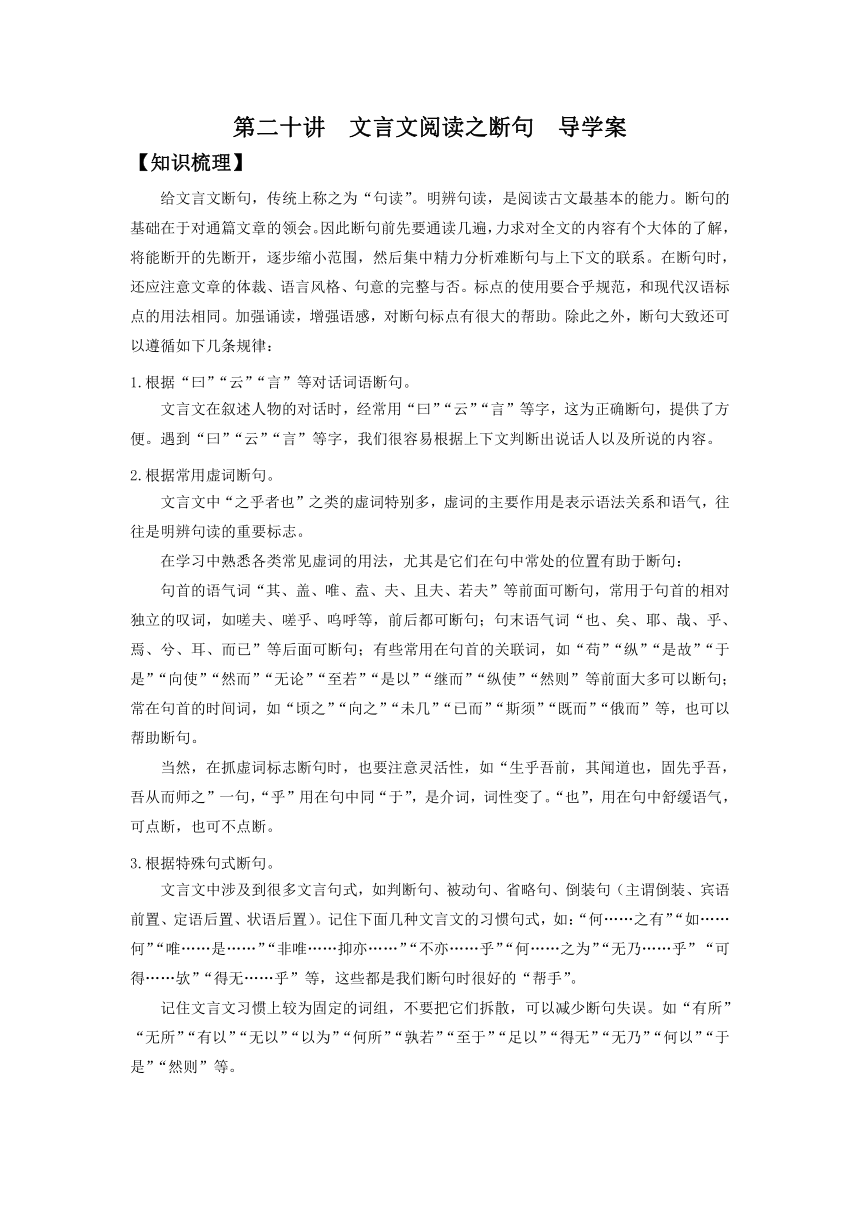 第二十讲　文言文阅读之断句　导学案

【知识梳理】

给文言文断句，传统上称之为“句读”。明辨句读，是阅读古文最基本的能力。断句的基础在于对通篇文章的领会。因此断句前先要通读几遍，力求对全文的内容有个大体的了解，将能断开的先断开，逐步缩小范围，然后集中精力分析难断句与上下文的联系。在断句时，还应注意文章的体裁、语言风格、句意的完整与否。标点的使用要合乎规范，和现代汉语标点的用法相同。加强诵读，增强语感，对断句标点有很大的帮助。除此之外，断句大致还可以遵循如下几条规律：

1.根据“曰”“云”“言”等对话词语断句。

文言文在叙述人物的对话时，经常用“曰”“云”“言”等字，这为正确断句，提供了方便。遇到“曰”“云”“言”等字，我们很容易根据上下文判断出说话人以及所说的内容。

2.根据常用虚词断句。

文言文中“之乎者也”之类的虚词特别多，虚词的主要作用是表示语法关系和语气，往往是明辨句读的重要标志。

在学习中熟悉各类常见虚词的用法，尤其是它们在句中常处的位置有助于断句：

句首的语气词“其、盖、唯、盍、夫、且夫、若夫”等前面可断句，常用于句首的相对独立的叹词，如嗟夫、嗟乎、呜呼等，前后都可断句；句末语气词“也、矣、耶、哉、乎、焉、兮、耳、而已”等后面可断句；有些常用在句首的关联词，如“苟”“纵”“是故”“于是”“向使”“然而”“无论”“至若”“是以”“继而”“纵使”“然则”等前面大多可以断句；常在句首的时间词，如“顷之”“向之”“未几”“已而”“斯须”“既而”“俄而”等，也可以帮助断句。

当然，在抓虚词标志断句时，也要注意灵活性，如“生乎吾前，其闻道也，固先乎吾，吾从而师之”一句，“乎”用在句中同“于”，是介词，词性变了。“也”，用在句中舒缓语气，可点断，也可不点断。

3.根据特殊句式断句。

文言文中涉及到很多文言句式，如判断句、被动句、省略句、倒装句（主谓倒装、宾语前置、定语后置、状语后置）。记住下面几种文言文的习惯句式，如：“何……之有”“如……何”“唯……是……”“非唯……抑亦……”“不亦……乎”“何……之为”“无乃……乎”“可得……欤”“得无……乎”等，这些都是我们断句时很好的“帮手”。

记住文言文习惯上较为固定的词组，不要把它们拆散，可以减少断句失误。如“有所”“无所”“有以”“无以”“以为”“何所”“孰若”“至于”“足以”“得无”“无乃”“何以”“于是”“然则”等。